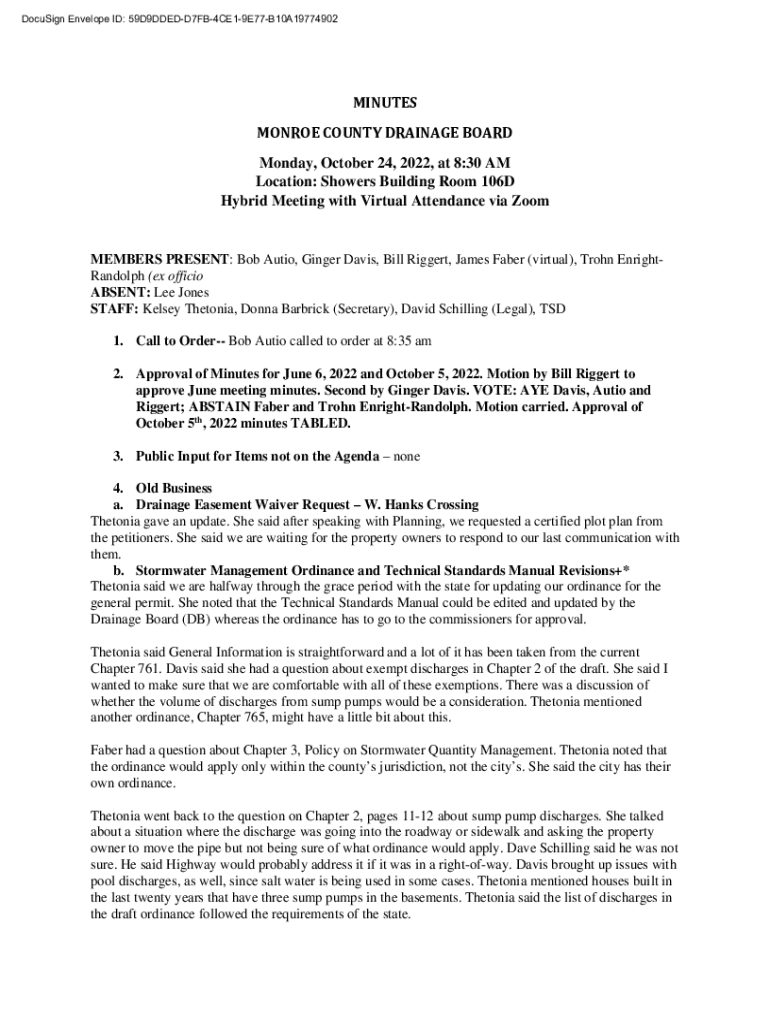 DocuSign Envelope ID: 59D9DDED-D7FB-4CE1-9E77-B10A19774902

MINUTES

MONROE COUNTY DRAINAGE BOARD

Monday, October 24, 2022, at 8:30 AM
Location: Showers Building Room 106D
Hybrid Meeting with Virtual Attendance via Zoom

MEMBERS PRESENT: Bob Autio, Ginger Davis, Bill Riggert, James Faber (virtual), Trohn Enright-Randolph (ex officio
ABSENT: Lee Jones
STAFF: Kelsey Thetonia, Donna Barbrick (Secretary), David Schilling (Legal), TSD

1. Call to Order-- Bob Autio called to order at 8:35 am

2. Approval of Minutes for June 6, 2022 and October 5, 2022. Motion by Bill Riggert to approve June meeting minutes. Second by Ginger Davis. VOTE: AYE Davis, Autio and Riggert; ABSTAIN Faber and Trohn Enright-Randolph. Motion carried. Approval of October 5$^{th}$, 2022 minutes TABLED.

3. Public Input for Items not on the Agenda – none

4. Old Business
a. Drainage Easement Waiver Request – W. Hanks Crossing
Thetonia gave an update. She said after speaking with Planning, we requested a certified plot plan from the petitioners. She said we are waiting for the property owners to respond to our last communication with them.
b. Stormwater Management Ordinance and Technical Standards Manual Revisions+*
Thetonia said we are halfway through the grace period with the state for updating our ordinance for the general permit. She noted that the Technical Standards Manual could be edited and updated by the Drainage Board (DB) whereas the ordinance has to go to the commissioners for approval.

Thetonia said General Information is straightforward and a lot of it has been taken from the current Chapter 761. Davis said she had a question about exempt discharges in Chapter 2 of the draft. She said I wanted to make sure that we are comfortable with all of these exemptions. There was a discussion of whether the volume of discharges from sump pumps would be a consideration. Thetonia mentioned another ordinance, Chapter 765, might have a little bit about this.

Faber had a question about Chapter 3, Policy on Stormwater Quantity Management. Thetonia noted that the ordinance would apply only within the county's jurisdiction, not the city's. She said the city has their own ordinance.

Thetonia went back to the question on Chapter 2, pages 11-12 about sump pump discharges. She talked about a situation where the discharge was going into the roadway or sidewalk and asking the property owner to move the pipe but not being sure of what ordinance would apply. Dave Schilling said he was not sure. He said Highway would probably address it if it was in a right-of-way. Davis brought up issues with pool discharges, as well, since salt water is being used in some cases. Thetonia mentioned houses built in the last twenty years that have three sump pumps in the basements. Thetonia said the list of discharges in the draft ordinance followed the requirements of the state.